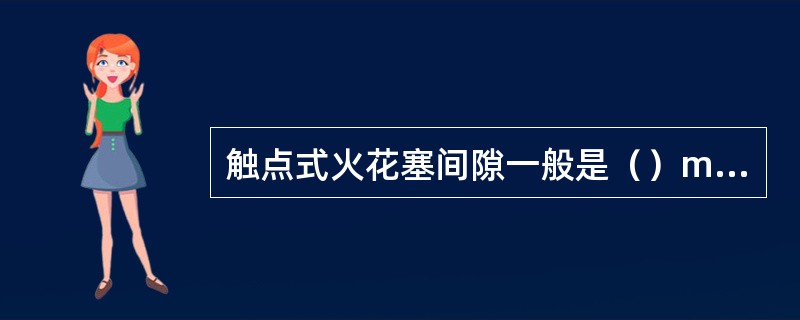 触点式火花塞间隙一般是（）m...